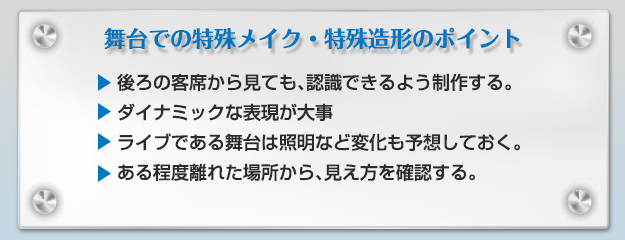 舞台での特殊メイク・特殊造形のポイント

▶ 後ろの客席から見ても、認識できるよう制作する。
▶ ダイナミックな表現が大事
▶ ライブである舞台は照明など変化も予想しておく。
▶ ある程度離れた場所から、見え方を確認する。